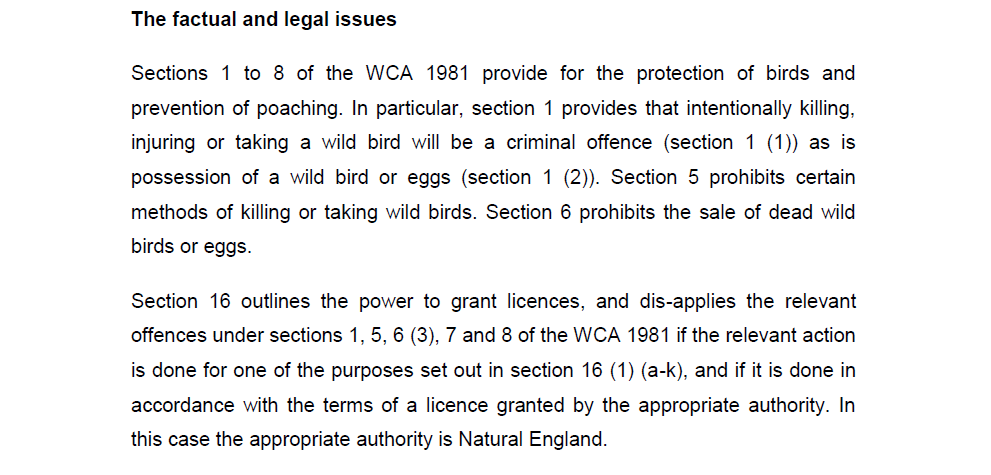 The factual and legal issues

Sections 1 to 8 of the WCA 1981 provide for the protection of birds and prevention of poaching. In particular, section 1 provides that intentionally killing, injuring or taking a wild bird will be a criminal offence (section 1 (1)) as is possession of a wild bird or eggs (section 1 (2)). Section 5 prohibits certain methods of killing or taking wild birds. Section 6 prohibits the sale of dead wild birds or eggs.

Section 16 outlines the power to grant licences, and dis-applies the relevant offences under sections 1, 5, 6 (3), 7 and 8 of the WCA 1981 if the relevant action is done for one of the purposes set out in section 16 (1) (a-k), and if it is done in accordance with the terms of a licence granted by the appropriate authority. In this case the appropriate authority is Natural England.